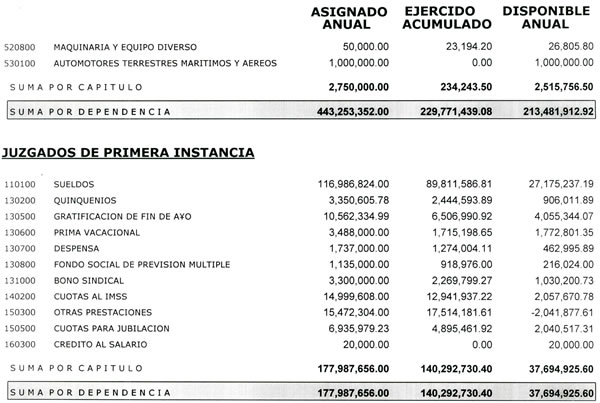 | | | ASIGNADO ANUAL | EJERCIDO ACUMULADO | DISPONIBLE ANUAL |
|---|---|---|---|---|
| 520800 | MAQUINARIA Y EQUIPO DIVERSO | 50,000.00 | 23,194.20 | 26,805.80 |
| 530100 | AUTOMOTORES TERRESTRES MARITIMOS Y AEREOS | 1,000,000.00 | 0.00 | 1,000,000.00 |
| | SUMA POR CAPITULO | 2,750,000.00 | 234,243.50 | 2,515,756.50 |
| | SUMA POR DEPENDENCIA | 443,253,352.00 | 229,771,439.08 | 213,481,912.92 |

JUZGADOS DE PRIMERA INSTANCIA

| | | | | |
|---|---|---|---|---|
| 110100 | SUELDOS | 116,986,824.00 | 89,811,586.81 | 27,175,237.19 |
| 130200 | QUINQUENIOS | 3,350,605.78 | 2,444,593.89 | 906,011.89 |
| 130500 | GRATIFICACION DE FIN DE A¥O | 10,562,334.99 | 6,506,990.92 | 4,055,344.07 |
| 130600 | PRIMA VACACIONAL | 3,488,000.00 | 1,715,198.65 | 1,772,801.35 |
| 130700 | DESPENSA | 1,737,000.00 | 1,274,004.11 | 462,995.89 |
| 130800 | FONDO SOCIAL DE PREVISION MULTIPLE | 1,135,000.00 | 918,976.00 | 216,024.00 |
| 131000 | BONO SINDICAL | 3,300,000.00 | 2,269,799.27 | 1,030,200.73 |
| 140200 | CUOTAS AL IMSS | 14,999,608.00 | 12,941,937.22 | 2,057,670.78 |
| 150300 | OTRAS PRESTACIONES | 15,472,304.00 | 17,514,181.61 | -2,041,877.61 |
| 150500 | CUOTAS PARA JUBILACION | 6,935,979.23 | 4,895,461.92 | 2,040,517.31 |
| 160300 | CREDITO AL SALARIO | 20,000.00 | 0.00 | 20,000.00 |
| | SUMA POR CAPITULO | 177,987,656.00 | 140,292,730.40 | 37,694,925.60 |
| | SUMA POR DEPENDENCIA | 177,987,656.00 | 140,292,730.40 | 37,694,925.60 |